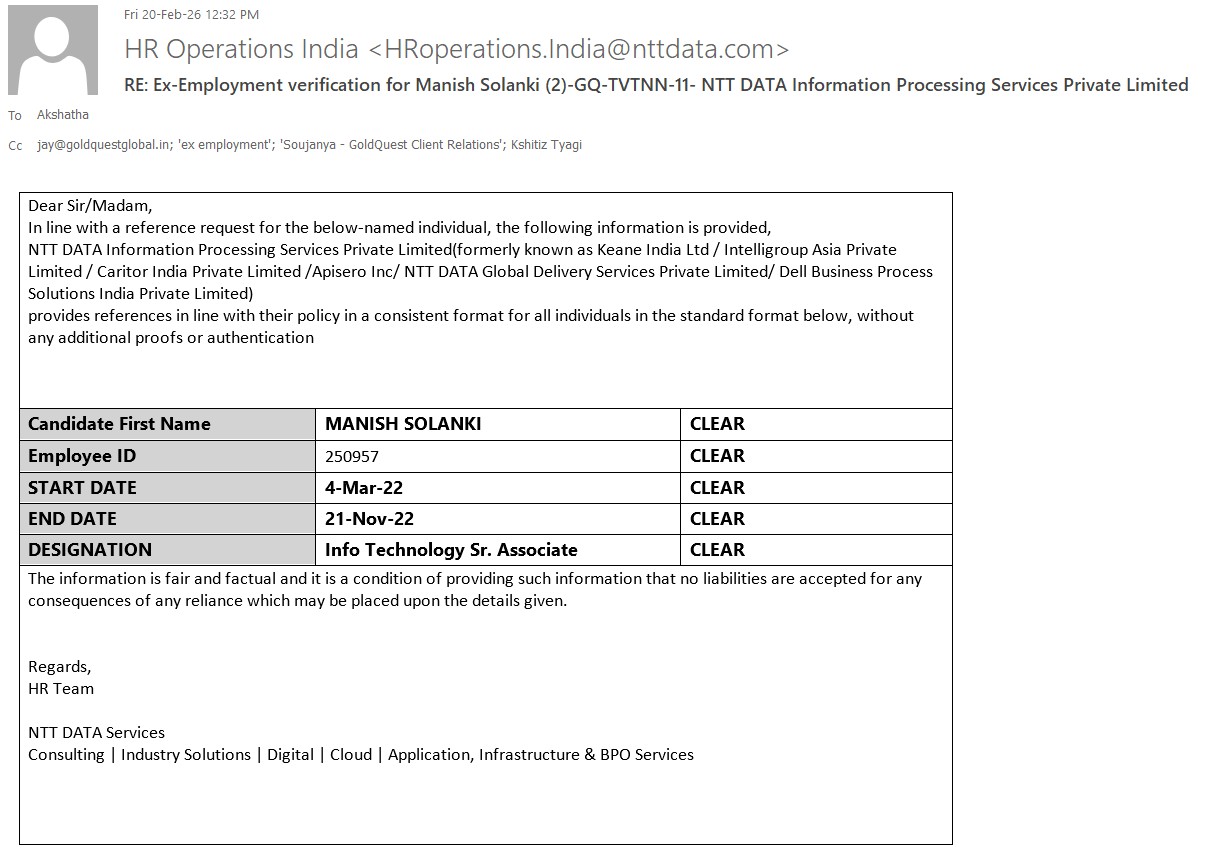 Fri 20-Feb-26 12:32 PM

HR Operations India <HRoperations.India@nttdata.com>

RE: Ex-Employment verification for Manish Solanki (2)-GQ-TVTNN-11- NTT DATA Information Processing Services Private Limited

To Akshatha

Cc jay@goldquestglobal.in; 'ex employment'; 'Soujanya - GoldQuest Client Relations'; Kshitiz Tyagi

Dear Sir/Madam,
In line with a reference request for the below-named individual, the following information is provided,
NTT DATA Information Processing Services Private Limited(formerly known as Keane India Ltd / Intelligroup Asia Private Limited / Caritor India Private Limited /Apisero Inc/ NTT DATA Global Delivery Services Private Limited/ Dell Business Process Solutions India Private Limited)
provides references in line with their policy in a consistent format for all individuals in the standard format below, without any additional proofs or authentication

| Candidate First Name | MANISH SOLANKI | CLEAR |
|---|---|---|
| Employee ID | 250957 | CLEAR |
| START DATE | 4-Mar-22 | CLEAR |
| END DATE | 21-Nov-22 | CLEAR |
| DESIGNATION | Info Technology Sr. Associate | CLEAR |

The information is fair and factual and it is a condition of providing such information that no liabilities are accepted for any consequences of any reliance which may be placed upon the details given.

Regards,
HR Team

NTT DATA Services
Consulting | Industry Solutions | Digital | Cloud | Application, Infrastructure & BPO Services